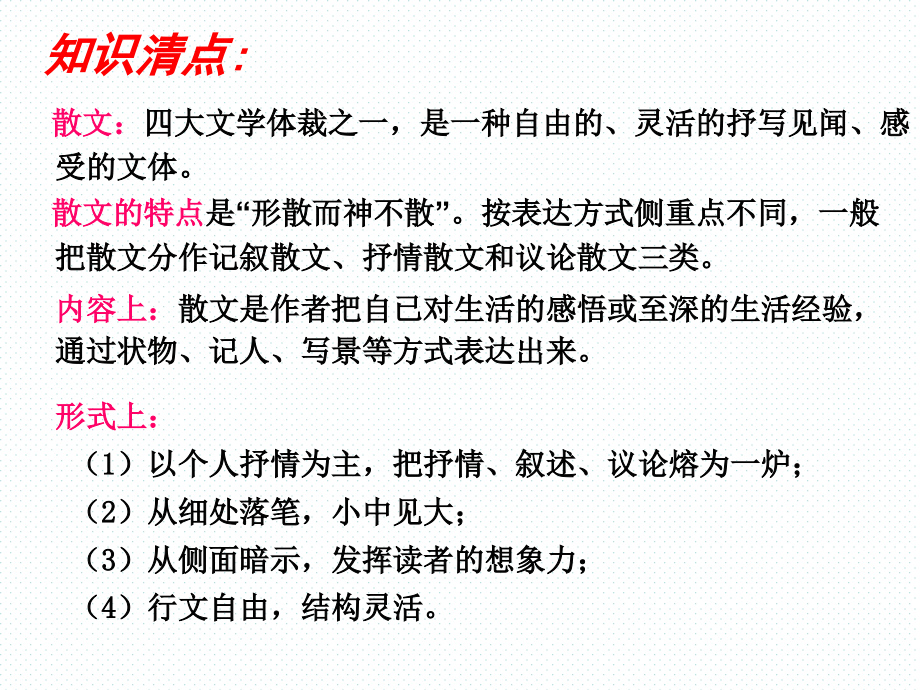 知识清点：

散文：四大文学体裁之一，是一种自由的、灵活的抒写见闻、感受的文体。

散文的特点是“形散而神不散”。按表达方式侧重点不同，一般把散文分作记叙散文、抒情散文和议论散文三类。

内容上：散文是作者把自已对生活的感悟或至深的生活经验，通过状物、记人、写景等方式表达出来。

形式上：

（1）以个人抒情为主，把抒情、叙述、议论熔为一炉；

（2）从细处落笔，小中见大；

（3）从侧面暗示，发挥读者的想象力；

（4）行文自由，结构灵活。